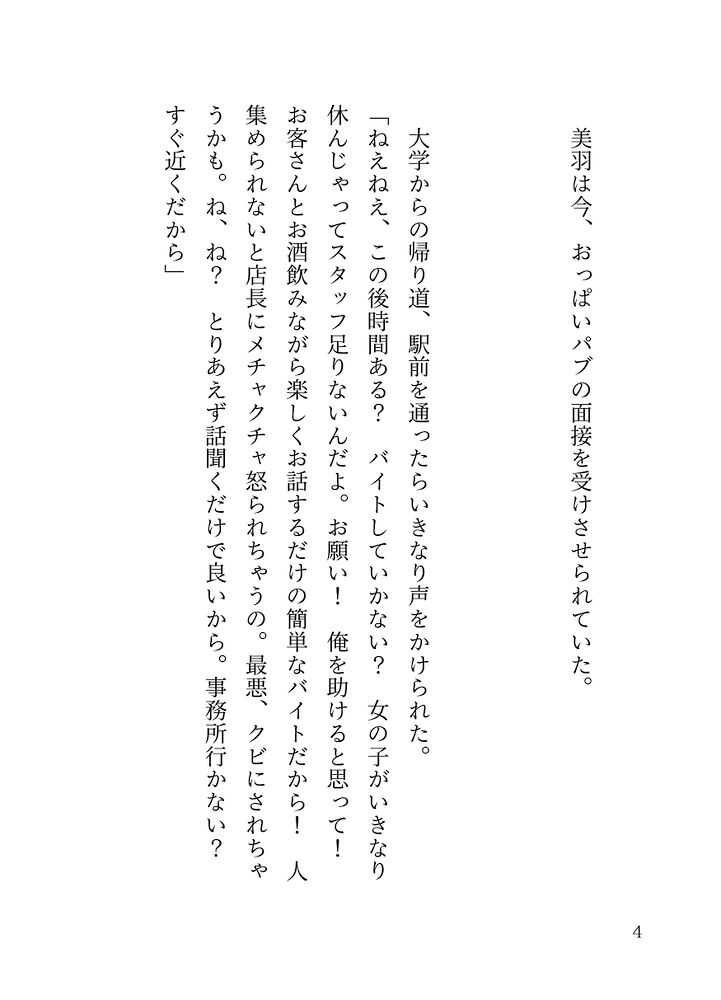 美羽は今、おっぱいパブの面接を受けさせられていた。

大学からの帰り道、駅前を通ったらいきなり声をかけられた。
「ねえねえ、この後時間ある？　バイトしていかない？　女の子がいきなり休んじゃってスタッフ足りないんだよ。お願い！　俺を助けると思って！　お客さんとお酒飲みながら楽しくお話するだけの簡単なバイトだから！　人集められないと店長にメチャクチャ怒られちゃうの。最悪、クビにされちゃうかも。ね、ね？　とりあえず話聞くだけで良いから。事務所行かない？　すぐ近くだから」

4